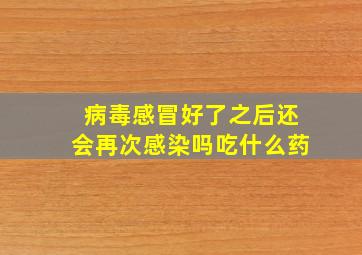 病毒感冒好了之后还会再次感染吗吃什么药